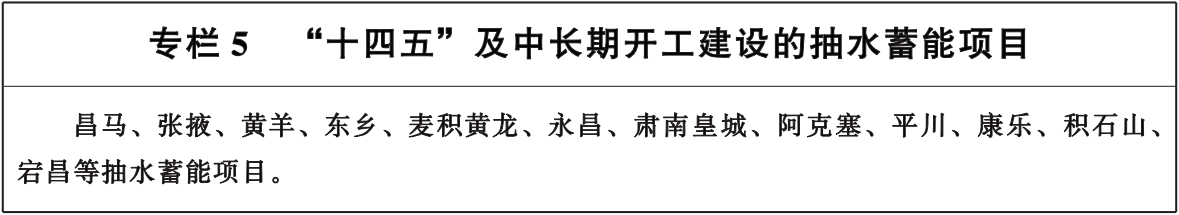 专栏 5　“十四五”及中长期开工建设的抽水蓄能项目

昌马、张掖、黄羊、东乡、麦积黄龙、永昌、肃南皇城、阿克塞、平川、康乐、积石山、宕昌等抽水蓄能项目。